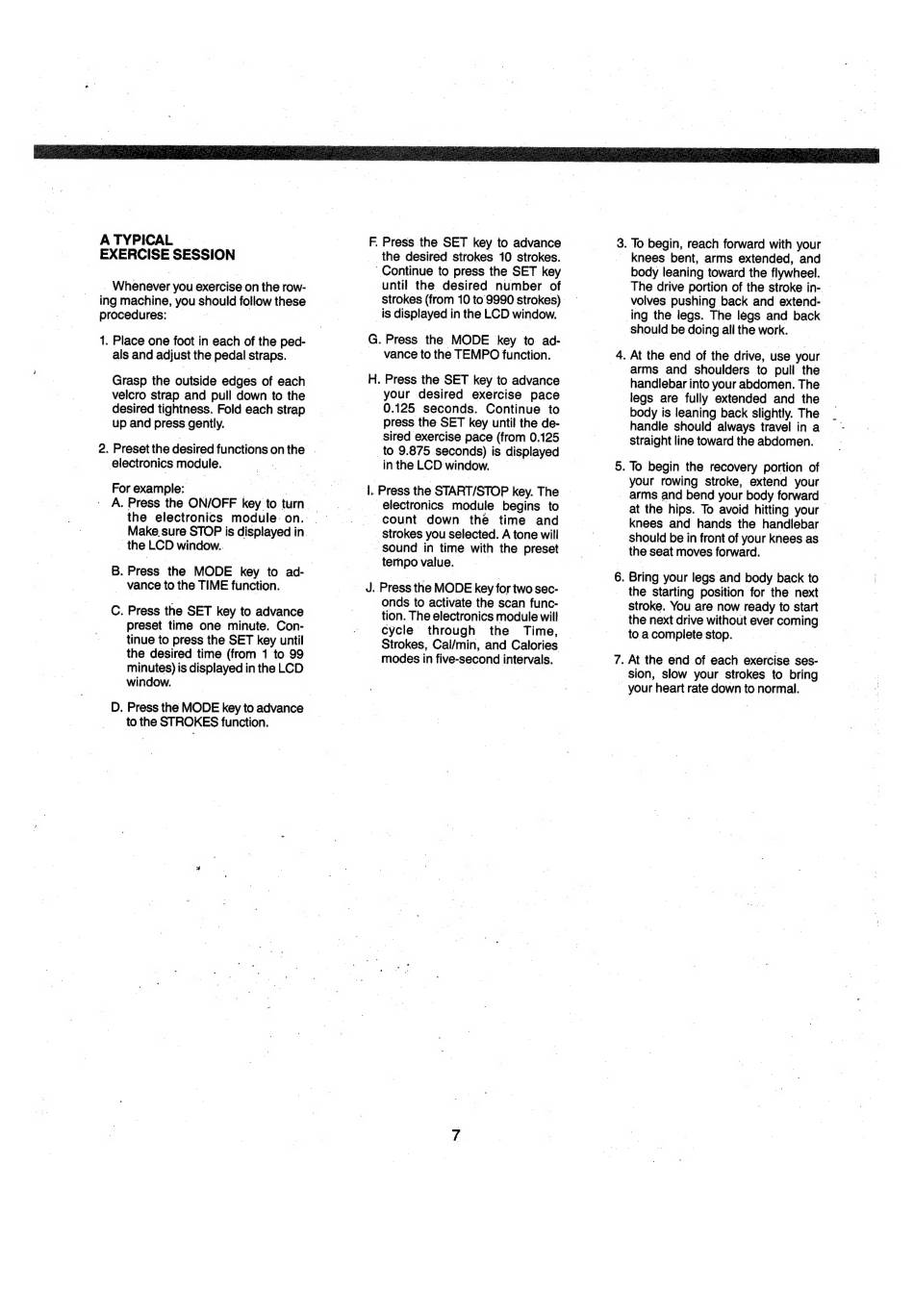 A TYPICAL
EXERCISE SESSION

Whenever you exercise on the rowing machine, you should follow these procedures:

1. Place one foot in each of the pedals and adjust the pedal straps.

Grasp the outside edges of each velcro strap and pull down to the desired tightness. Fold each strap up and press gently.

2. Preset the desired functions on the electronics module.

For example:
A. Press the ON/OFF key to turn the electronics module on. Make sure STOP is displayed in the LCD window.

B. Press the MODE key to advance to the TIME function.

C. Press the SET key to advance preset time one minute. Continue to press the SET key until the desired time (from 1 to 99 minutes) is displayed in the LCD window.

D. Press the MODE key to advance to the STROKES function.

F. Press the SET key to advance the desired strokes 10 strokes. Continue to press the SET key until the desired number of strokes (from 10 to 9990 strokes) is displayed in the LCD window.

G. Press the MODE key to advance to the TEMPO function.

H. Press the SET key to advance your desired exercise pace 0.125 seconds. Continue to press the SET key until the desired exercise pace (from 0.125 to 9.875 seconds) is displayed in the LCD window.

I. Press the START/STOP key. The electronics module begins to count down the time and strokes you selected. A tone will sound in time with the preset tempo value.

J. Press the MODE key for two seconds to activate the scan function. The electronics module will cycle through the Time, Strokes, Cal/min, and Calories modes in five-second intervals.

3. To begin, reach forward with your knees bent, arms extended, and body leaning toward the flywheel. The drive portion of the stroke involves pushing back and extending the legs. The legs and back should be doing all the work.

4. At the end of the drive, use your arms and shoulders to pull the handlebar into your abdomen. The legs are fully extended and the body is leaning back slightly. The handle should always travel in a straight line toward the abdomen.

5. To begin the recovery portion of your rowing stroke, extend your arms and bend your body forward at the hips. To avoid hitting your knees and hands the handlebar should be in front of your knees as the seat moves forward.

6. Bring your legs and body back to the starting position for the next stroke. You are now ready to start the next drive without ever coming to a complete stop.

7. At the end of each exercise session, slow your strokes to bring your heart rate down to normal.

7